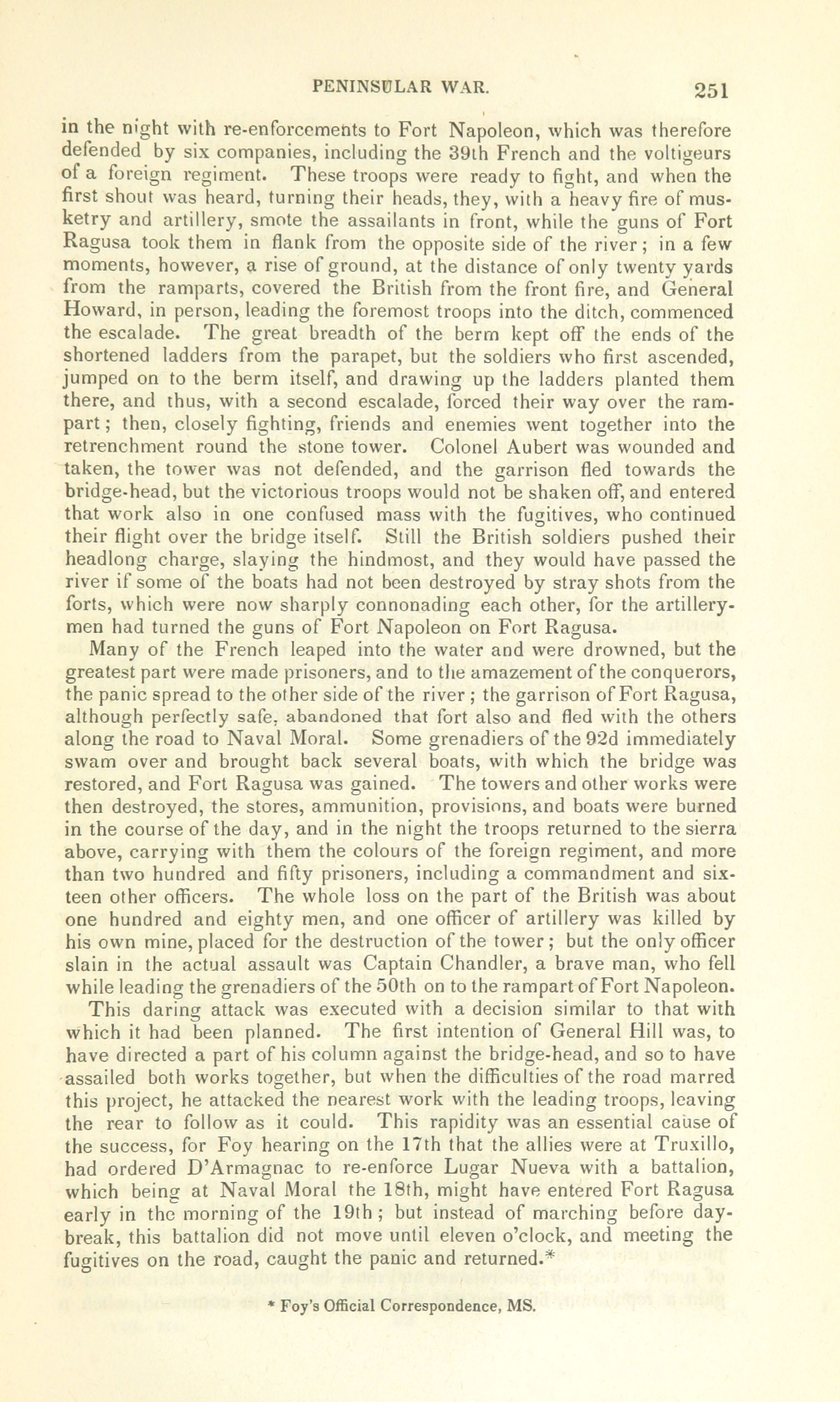 PENINSULAR WAR. 251

in the night with re-enforcements to Fort Napoleon, which was therefore defended by six companies, including the 39th French and the voltigeurs of a foreign regiment. These troops were ready to fight, and when the first shout was heard, turning their heads, they, with a heavy fire of musketry and artillery, smote the assailants in front, while the guns of Fort Ragusa took them in flank from the opposite side of the river; in a few moments, however, a rise of ground, at the distance of only twenty yards from the ramparts, covered the British from the front fire, and General Howard, in person, leading the foremost troops into the ditch, commenced the escalade. The great breadth of the berm kept off the ends of the shortened ladders from the parapet, but the soldiers who first ascended, jumped on to the berm itself, and drawing up the ladders planted them there, and thus, with a second escalade, forced their way over the rampart; then, closely fighting, friends and enemies went together into the retrenchment round the stone tower. Colonel Aubert was wounded and taken, the tower was not defended, and the garrison fled towards the bridge-head, but the victorious troops would not be shaken off, and entered that work also in one confused mass with the fugitives, who continued their flight over the bridge itself. Still the British soldiers pushed their headlong charge, slaying the hindmost, and they would have passed the river if some of the boats had not been destroyed by stray shots from the forts, which were now sharply connonading each other, for the artillerymen had turned the guns of Fort Napoleon on Fort Ragusa.

Many of the French leaped into the water and were drowned, but the greatest part were made prisoners, and to the amazement of the conquerors, the panic spread to the other side of the river; the garrison of Fort Ragusa, although perfectly safe, abandoned that fort also and fled with the others along the road to Naval Moral. Some grenadiers of the 92d immediately swam over and brought back several boats, with which the bridge was restored, and Fort Ragusa was gained. The towers and other works were then destroyed, the stores, ammunition, provisions, and boats were burned in the course of the day, and in the night the troops returned to the sierra above, carrying with them the colours of the foreign regiment, and more than two hundred and fifty prisoners, including a commandment and sixteen other officers. The whole loss on the part of the British was about one hundred and eighty men, and one officer of artillery was killed by his own mine, placed for the destruction of the tower; but the only officer slain in the actual assault was Captain Chandler, a brave man, who fell while leading the grenadiers of the 50th on to the rampart of Fort Napoleon.

This daring attack was executed with a decision similar to that with which it had been planned. The first intention of General Hill was, to have directed a part of his column against the bridge-head, and so to have assailed both works together, but when the difficulties of the road marred this project, he attacked the nearest work with the leading troops, leaving the rear to follow as it could. This rapidity was an essential cause of the success, for Foy hearing on the 17th that the allies were at Truxillo, had ordered D'Armagnac to re-enforce Lugar Nueva with a battalion, which being at Naval Moral the 18th, might have entered Fort Ragusa early in the morning of the 19th; but instead of marching before daybreak, this battalion did not move until eleven o'clock, and meeting the fugitives on the road, caught the panic and returned.*

* Foy's Official Correspondence, MS.